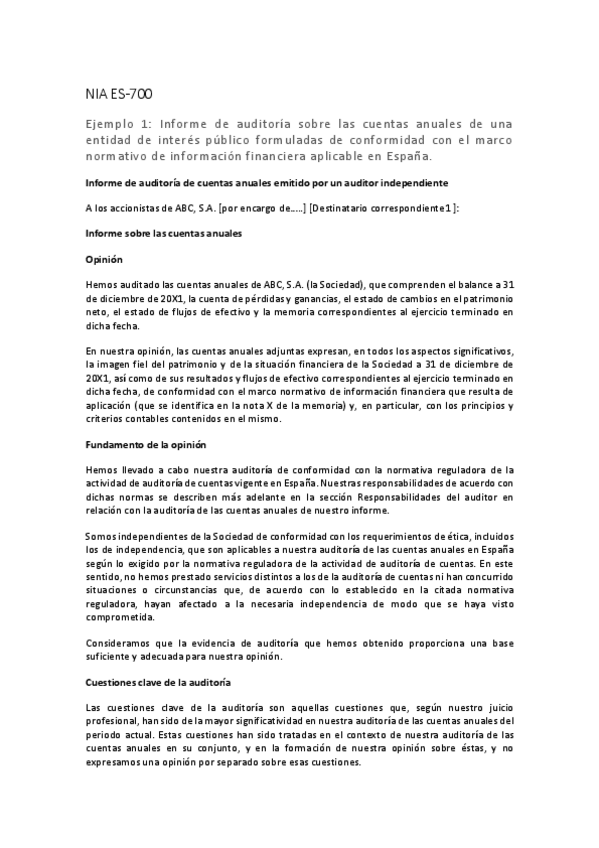 NIA ES-700

Ejemplo 1: Informe de auditoría sobre las cuentas anuales de una entidad de interés público formuladas de conformidad con el marco normativo de información financiera aplicable en España.

Informe de auditoría de cuentas anuales emitido por un auditor independiente

A los accionistas de ABC, S.A. [por encargo de.....] [Destinatario correspondiente1]:

Informe sobre las cuentas anuales

Opinión

Hemos auditado las cuentas anuales de ABC, S.A. (la Sociedad), que comprenden el balance a 31 de diciembre de 20X1, la cuenta de pérdidas y ganancias, el estado de cambios en el patrimonio neto, el estado de flujos de efectivo y la memoria correspondientes al ejercicio terminado en dicha fecha.

En nuestra opinión, las cuentas anuales adjuntas expresan, en todos los aspectos significativos, la imagen fiel del patrimonio y de la situación financiera de la Sociedad a 31 de diciembre de 20X1, así como de sus resultados y flujos de efectivo correspondientes al ejercicio terminado en dicha fecha, de conformidad con el marco normativo de información financiera que resulta de aplicación (que se identifica en la nota X de la memoria) y, en particular, con los principios y criterios contables contenidos en el mismo.

Fundamento de la opinión

Hemos llevado a cabo nuestra auditoría de conformidad con la normativa reguladora de la actividad de auditoría de cuentas vigente en España. Nuestras responsabilidades de acuerdo con dichas normas se describen más adelante en la sección Responsabilidades del auditor en relación con la auditoría de las cuentas anuales de nuestro informe.

Somos independientes de la Sociedad de conformidad con los requerimientos de ética, incluidos los de independencia, que son aplicables a nuestra auditoría de las cuentas anuales en España según lo exigido por la normativa reguladora de la actividad de auditoría de cuentas. En este sentido, no hemos prestado servicios distintos a los de la auditoría de cuentas ni han concurrido situaciones o circunstancias que, de acuerdo con lo establecido en la citada normativa reguladora, hayan afectado a la necesaria independencia de modo que se haya visto comprometida.

Consideramos que la evidencia de auditoría que hemos obtenido proporciona una base suficiente y adecuada para nuestra opinión.

Cuestiones clave de la auditoría

Las cuestiones clave de la auditoría son aquellas cuestiones que, según nuestro juicio profesional, han sido de la mayor significatividad en nuestra auditoría de las cuentas anuales del periodo actual. Estas cuestiones han sido tratadas en el contexto de nuestra auditoría de las cuentas anuales en su conjunto, y en la formación de nuestra opinión sobre éstas, y no expresamos una opinión por separado sobre esas cuestiones.